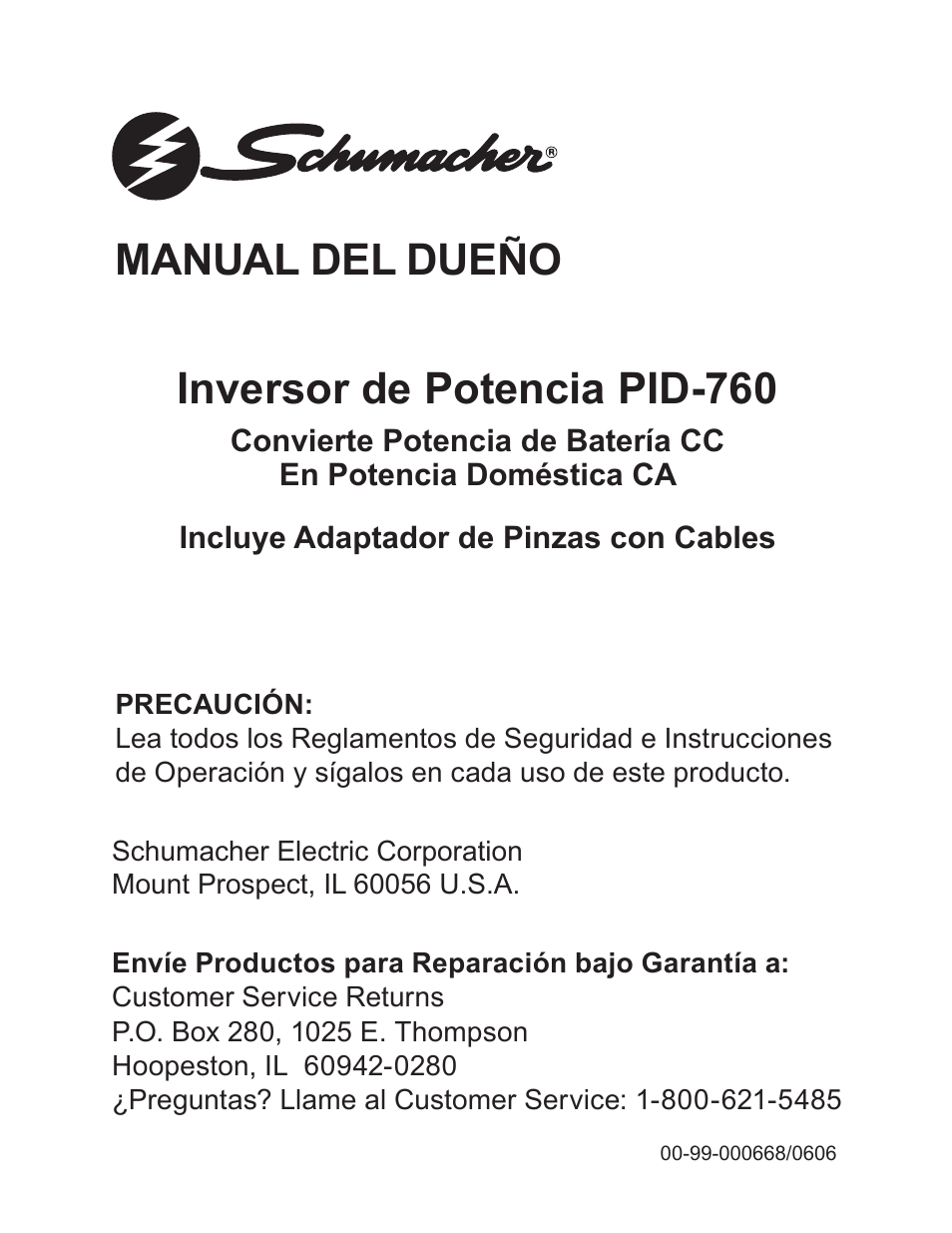 Schumacher®

MANUAL DEL DUEÑO

Inversor de Potencia PID-760

Convierte Potencia de Batería CC
En Potencia Doméstica CA

Incluye Adaptador de Pinzas con Cables

PRECAUCIÓN:
Lea todos los Reglamentos de Seguridad e Instrucciones de Operación y sígalos en cada uso de este producto.

Schumacher Electric Corporation
Mount Prospect, IL 60056 U.S.A.

Envíe Productos para Reparación bajo Garantía a:
Customer Service Returns
P.O. Box 280, 1025 E. Thompson
Hoopeston, IL 60942-0280
¿Preguntas? Llame al Customer Service: 1-800-621-5485

00-99-000668/0606